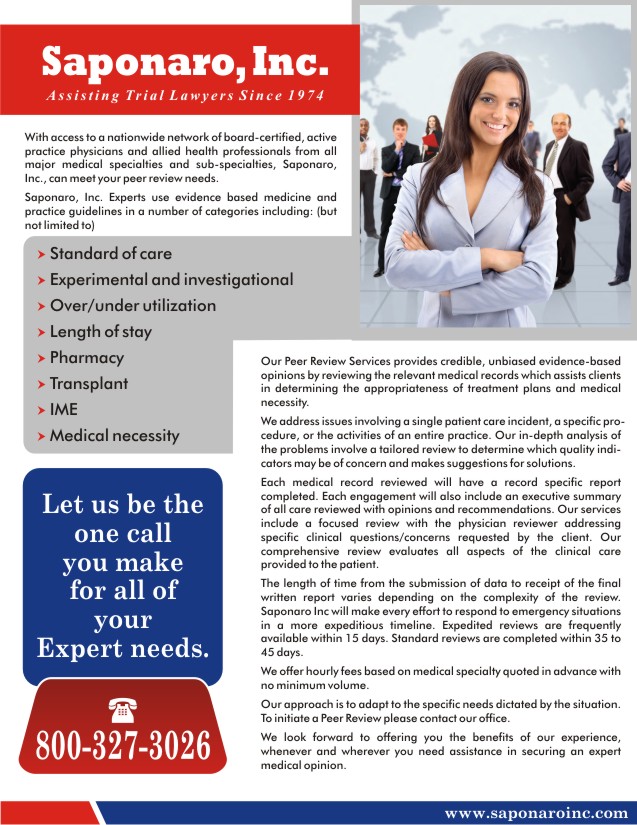 Saponaro, Inc.
Assisting Trial Lawyers Since 1974

With access to a nationwide network of board-certified, active practice physicians and allied health professionals from all major medical specialties and sub-specialties, Saponaro, Inc., can meet your peer review needs.

Saponaro, Inc. Experts use evidence based medicine and practice guidelines in a number of categories including: (but not limited to)

➤ Standard of care
➤ Experimental and investigational
➤ Over/under utilization
➤ Length of stay
➤ Pharmacy
➤ Transplant
➤ IME
➤ Medical necessity

Let us be the one call you make for all of your Expert needs.

800-327-3026

Our Peer Review Services provides credible, unbiased evidence-based opinions by reviewing the relevant medical records which assists clients in determining the appropriateness of treatment plans and medical necessity.

We address issues involving a single patient care incident, a specific procedure, or the activities of an entire practice. Our in-depth analysis of the problems involve a tailored review to determine which quality indicators may be of concern and makes suggestions for solutions.

Each medical record reviewed will have a record specific report completed. Each engagement will also include an executive summary of all care reviewed with opinions and recommendations. Our services include a focused review with the physician reviewer addressing specific clinical questions/concerns requested by the client. Our comprehensive review evaluates all aspects of the clinical care provided to the patient.

The length of time from the submission of data to receipt of the final written report varies depending on the complexity of the review. Saponaro Inc will make every effort to respond to emergency situations in a more expeditious timeline. Expedited reviews are frequently available within 15 days. Standard reviews are completed within 35 to 45 days.

We offer hourly fees based on medical specialty quoted in advance with no minimum volume.

Our approach is to adapt to the specific needs dictated by the situation. To initiate a Peer Review please contact our office.

We look forward to offering you the benefits of our experience, whenever and wherever you need assistance in securing an expert medical opinion.

www.saponaroinc.com